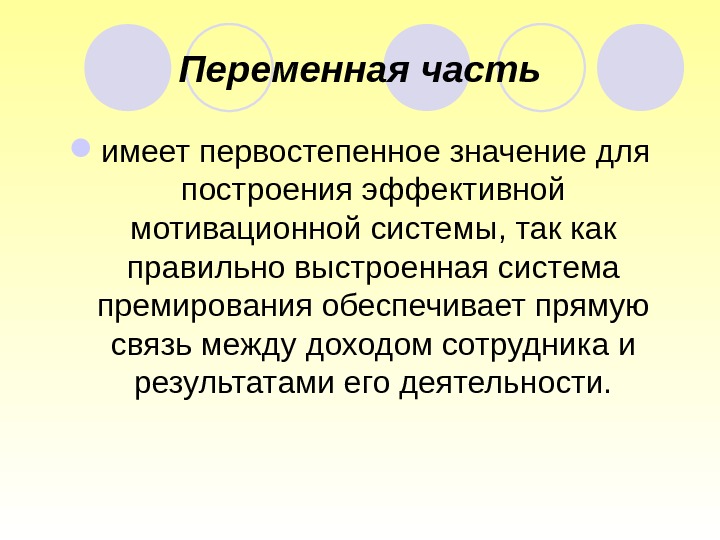 Переменная часть

• имеет первостепенное значение для построения эффективной мотивационной системы, так как правильно выстроенная система премирования обеспечивает прямую связь между доходом сотрудника и результатами его деятельности.